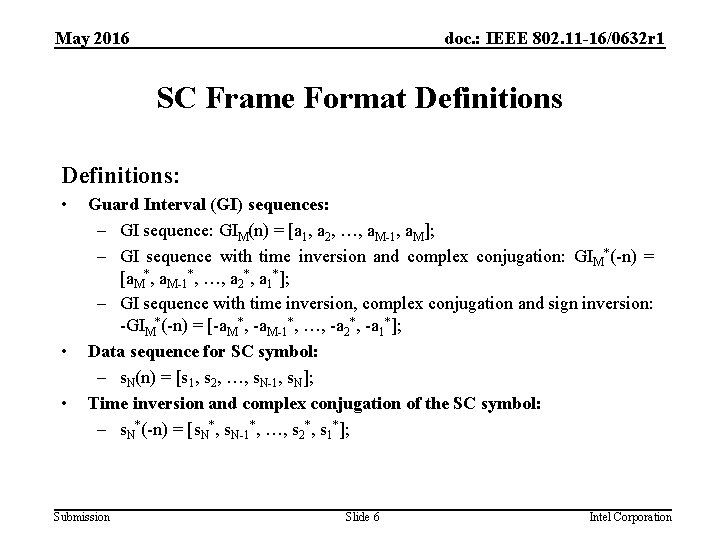 May 2016

doc.: IEEE 802.11-16/0632r1

SC Frame Format Definitions

Definitions:

• Guard Interval (GI) sequences:

– GI sequence: $GI_M(n) = [a_1, a_2, \ldots, a_{M-1}, a_M]$;

– GI sequence with time inversion and complex conjugation: $GI_M^*(-n) = [a_M^*, a_{M-1}^*, \ldots, a_2^*, a_1^*]$;

– GI sequence with time inversion, complex conjugation and sign inversion: $-GI_M^*(-n) = [-a_M^*, -a_{M-1}^*, \ldots, -a_2^*, -a_1^*]$;

• Data sequence for SC symbol:

– $s_N(n) = [s_1, s_2, \ldots, s_{N-1}, s_N]$;

• Time inversion and complex conjugation of the SC symbol:

– $s_N^*(-n) = [s_N^*, s_{N-1}^*, \ldots, s_2^*, s_1^*]$;

Submission

Slide 6

Intel Corporation